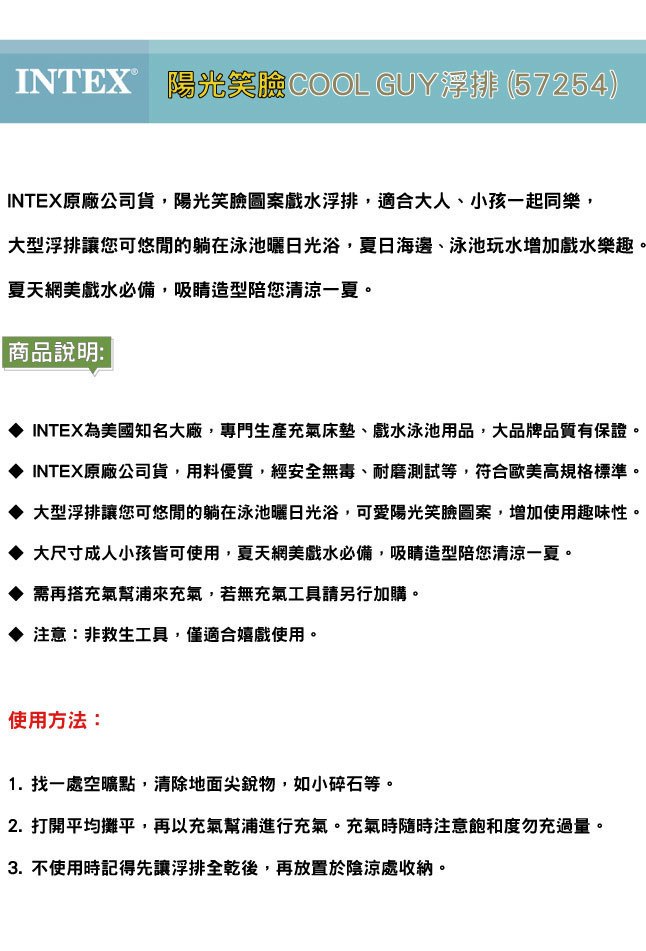 INTEX® 陽光笑臉COOL GUY浮排 (57254)

INTEX原廠公司貨，陽光笑臉圖案戲水浮排，適合大人、小孩一起同樂，

大型浮排讓您可悠閒的躺在泳池曬日光浴，夏日海邊、泳池玩水增加戲水樂趣。

夏天網美戲水必備，吸睛造型陪您清涼一夏。

商品說明:

◆ INTEX為美國知名大廠，專門生產充氣床墊、戲水泳池用品，大品牌品質有保證。

◆ INTEX原廠公司貨，用料優質，經安全無毒、耐磨測試等，符合歐美高規格標準。

◆ 大型浮排讓您可悠閒的躺在泳池曬日光浴，可愛陽光笑臉圖案，增加使用趣味性。

◆ 大尺寸成人小孩皆可使用，夏天網美戲水必備，吸睛造型陪您清涼一夏。

◆ 需再搭充氣幫浦來充氣，若無充氣工具請另行加購。

◆ 注意：非救生工具，僅適合嬉戲使用。

使用方法：

1. 找一處空曠點，清除地面尖銳物，如小碎石等。

2. 打開平均攤平，再以充氣幫浦進行充氣。充氣時隨時注意飽和度勿充過量。

3. 不使用時記得先讓浮排全乾後，再放置於陰涼處收納。